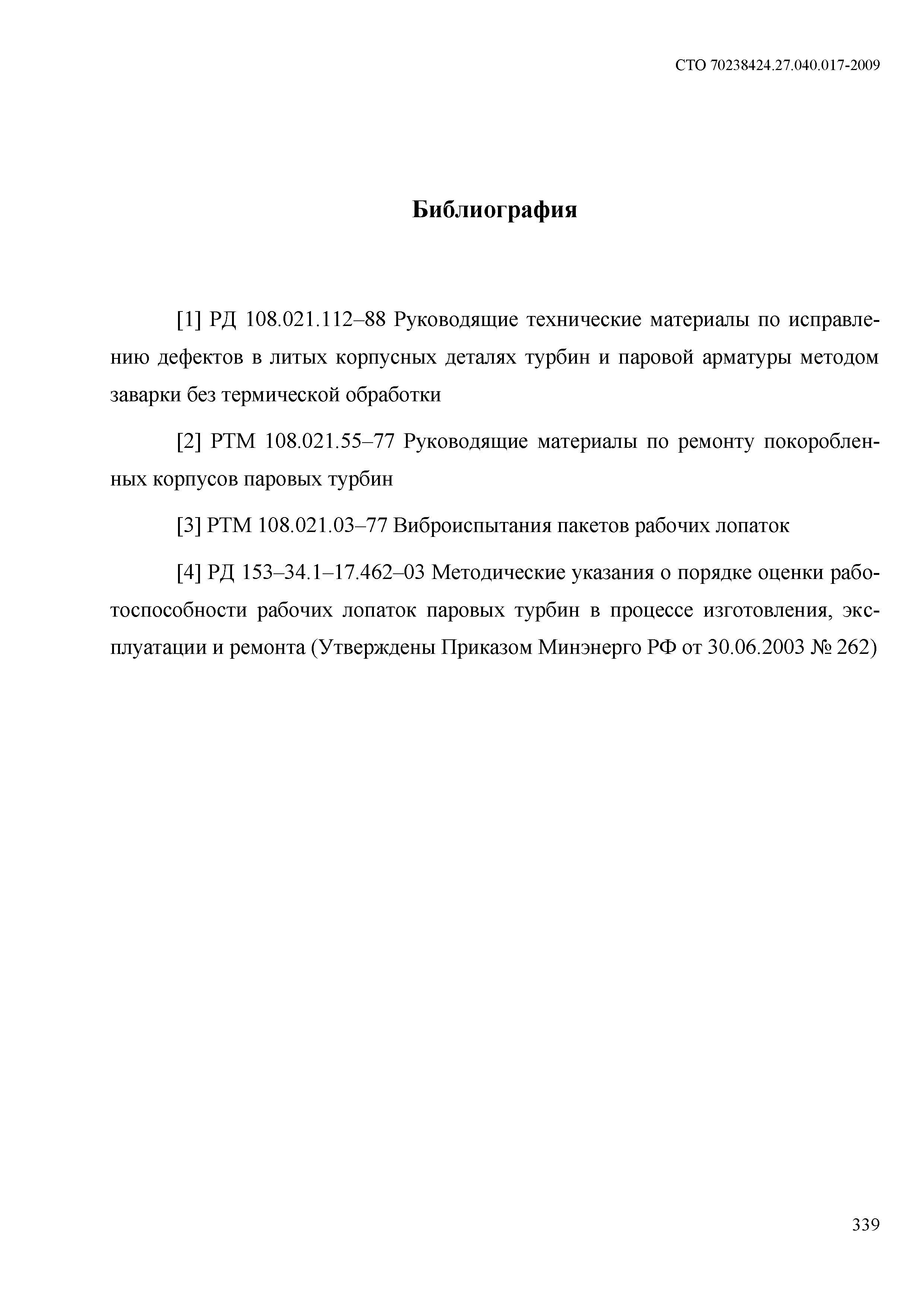 СТО 70238424.27.040.017-2009

Библиография

[1] РД 108.021.112–88 Руководящие технические материалы по исправлению дефектов в литых корпусных деталях турбин и паровой арматуры методом заварки без термической обработки

[2] РТМ 108.021.55–77 Руководящие материалы по ремонту покоробленных корпусов паровых турбин

[3] РТМ 108.021.03–77 Виброиспытания пакетов рабочих лопаток

[4] РД 153–34.1–17.462–03 Методические указания о порядке оценки работоспособности рабочих лопаток паровых турбин в процессе изготовления, эксплуатации и ремонта (Утверждены Приказом Минэнерго РФ от 30.06.2003 № 262)

339